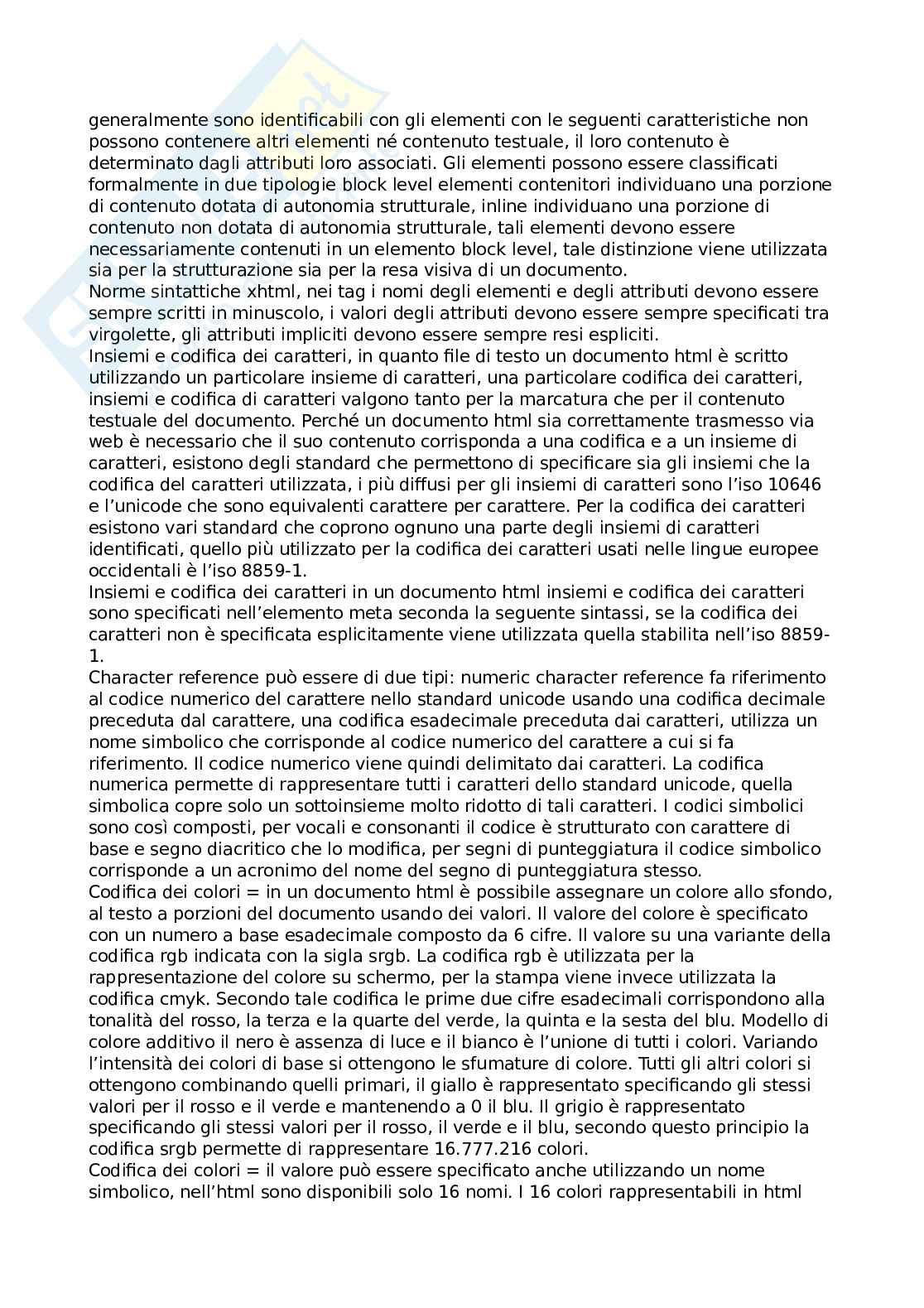 generalmente sono identificabili con gli elementi con le seguenti caratteristiche non possono contenere altri elementi né contenuto testuale, il loro contenuto è determinato dagli attributi loro associati. Gli elementi possono essere classificati formalmente in due tipologie block level elementi contenitori individuano una porzione di contenuto dotata di autonomia strutturale, inline individuano una porzione di contenuto non dotata di autonomia strutturale, tali elementi devono essere necessariamente contenuti in un elemento block level, tale distinzione viene utilizzata sia per la strutturazione sia per la resa visiva di un documento.
Norme sintattiche xhtml, nei tag i nomi degli elementi e degli attributi devono essere sempre scritti in minuscolo, i valori degli attributi devono essere sempre specificati tra virgolette, gli attributi impliciti devono essere sempre resi espliciti.
Insiemi e codifica dei caratteri, in quanto file di testo un documento html è scritto utilizzando un particolare insieme di caratteri, una particolare codifica dei caratteri, insiemi e codifica di caratteri valgono tanto per la marcatura che per il contenuto testuale del documento. Perché un documento html sia correttamente trasmesso via web è necessario che il suo contenuto corrisponda a una codifica e a un insieme di caratteri, esistono degli standard che permettono di specificare sia gli insiemi che la codifica del caratteri utilizzata, i più diffusi per gli insiemi di caratteri sono l'iso 10646 e l'unicode che sono equivalenti carattere per carattere. Per la codifica dei caratteri esistono vari standard che coprono ognuno una parte degli insiemi di caratteri identificati, quello più utilizzato per la codifica dei caratteri usati nelle lingue europee occidentali è l'iso 8859-1.
Insiemi e codifica dei caratteri in un documento html insiemi e codifica dei caratteri sono specificati nell'elemento meta seconda la seguente sintassi, se la codifica dei caratteri non è specificata esplicitamente viene utilizzata quella stabilita nell'iso 8859-1.
Character reference può essere di due tipi: numeric character reference fa riferimento al codice numerico del carattere nello standard unicode usando una codifica decimale preceduta dal carattere, una codifica esadecimale preceduta dai caratteri, utilizza un nome simbolico che corrisponde al codice numerico del carattere a cui si fa riferimento. Il codice numerico viene quindi delimitato dai caratteri. La codifica numerica permette di rappresentare tutti i caratteri dello standard unicode, quella simbolica copre solo un sottoinsieme molto ridotto di tali caratteri. I codici simbolici sono così composti, per vocali e consonanti il codice è strutturato con carattere di base e segno diacritico che lo modifica, per segni di punteggiatura il codice simbolico corrisponde a un acronimo del nome del segno di punteggiatura stesso.
Codifica dei colori = in un documento html è possibile assegnare un colore allo sfondo, al testo a porzioni del documento usando dei valori. Il valore del colore è specificato con un numero a base esadecimale composto da 6 cifre. Il valore su una variante della codifica rgb indicata con la sigla srgb. La codifica rgb è utilizzata per la rappresentazione del colore su schermo, per la stampa viene invece utilizzata la codifica cmyk. Secondo tale codifica le prime due cifre esadecimali corrispondono alla tonalità del rosso, la terza e la quarte del verde, la quinta e la sesta del blu. Modello di colore additivo il nero è assenza di luce e il bianco è l'unione di tutti i colori. Variando l'intensità dei colori di base si ottengono le sfumature di colore. Tutti gli altri colori si ottengono combinando quelli primari, il giallo è rappresentato specificando gli stessi valori per il rosso e il verde e mantenendo a 0 il blu. Il grigio è rappresentato specificando gli stessi valori per il rosso, il verde e il blu, secondo questo principio la codifica srgb permette di rappresentare 16.777.216 colori.
Codifica dei colori = il valore può essere specificato anche utilizzando un nome simbolico, nell'html sono disponibili solo 16 nomi. I 16 colori rappresentabili in html